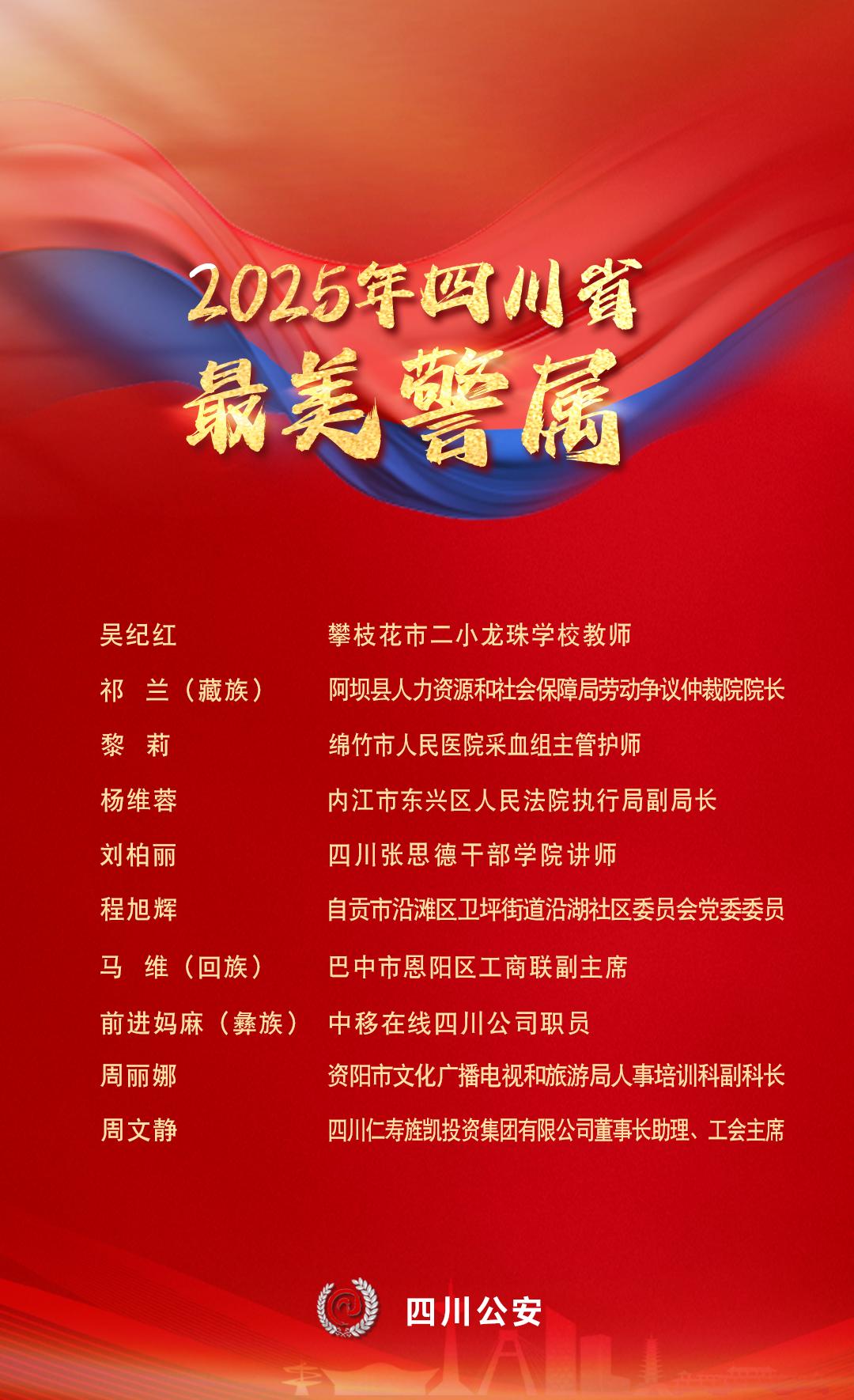 2025年四川省
最美警属

吴纪红 攀枝花市二小龙珠学校教师

祁 兰（藏族） 阿坝县人力资源和社会保障局劳动争议仲裁院院长

黎 莉 绵竹市人民医院采血组主管护师

杨维蓉 内江市东兴区人民法院执行局副局长

刘柏丽 四川张思德干部学院讲师

程旭辉 自贡市沿滩区卫坪街道沿湖社区委员会党委委员

马 维（回族） 巴中市恩阳区工商联副主席

前进妈麻（彝族） 中移在线四川公司职员

周丽娜 资阳市文化广播电视和旅游局人事培训科副科长

周文静 四川仁寿旌凯投资集团有限公司董事长助理、工会主席

四川公安